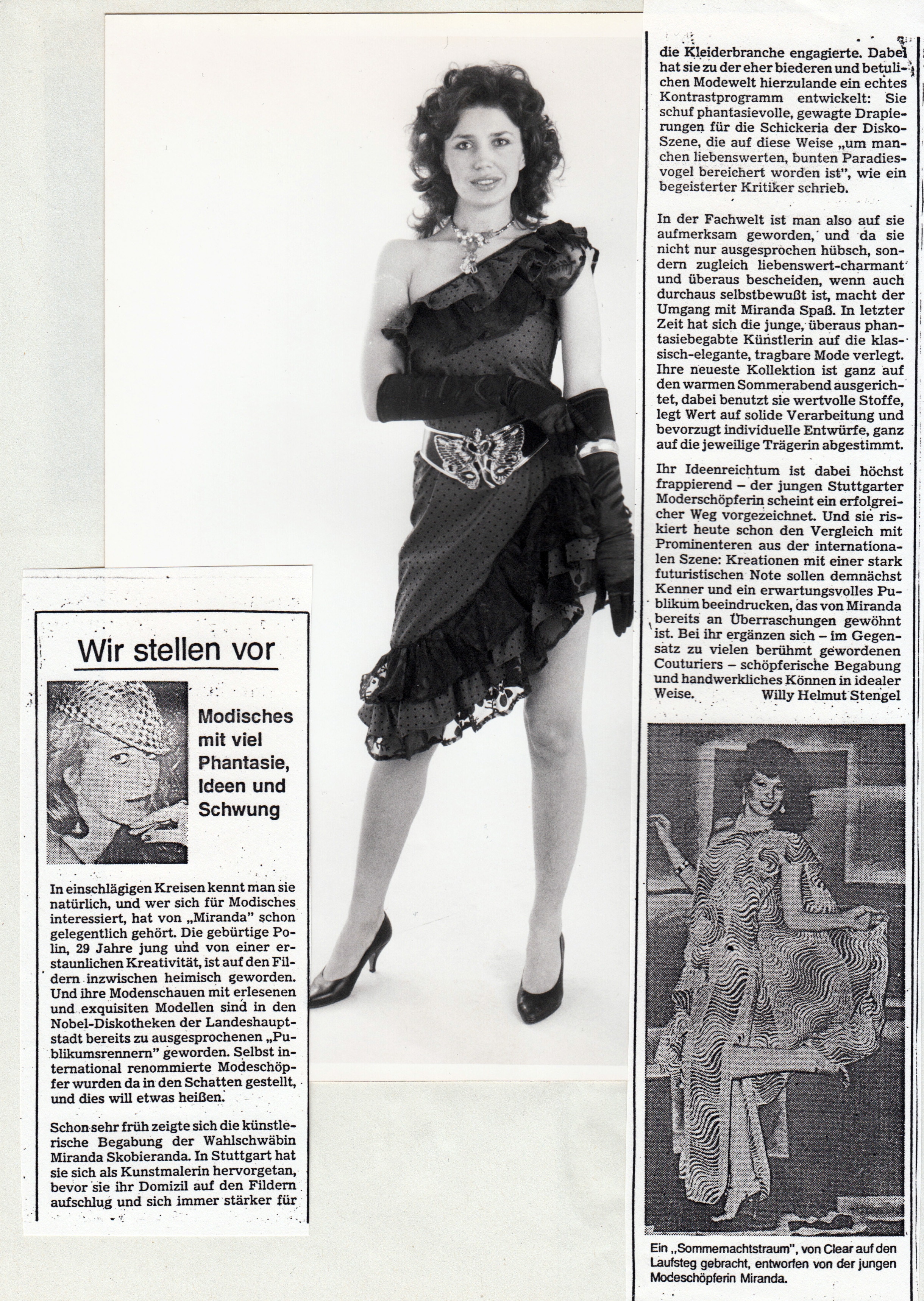 Wir stellen vor

Modisches mit viel Phantasie, Ideen und Schwung

In einschlägigen Kreisen kennt man sie natürlich, und wer sich für Modisches interessiert, hat von „Miranda" schon gelegentlich gehört. Die gebürtige Polin, 29 Jahre jung und von einer erstaunlichen Kreativität, ist auf den Fildern inzwischen heimisch geworden. Und ihre Modenschauen mit erlesenen und exquisiten Modellen sind in den Nobel-Diskotheken der Landeshauptstadt bereits zu ausgesprochenen „Publikumsrennern" geworden. Selbst international renommierte Modeschöpfer wurden da in den Schatten gestellt, und dies will etwas heißen.

Schon sehr früh zeigte sich die künstlerische Begabung der Wahlschwäbin Miranda Skobieranda. In Stuttgart hat sie sich als Kunstmalerin hervorgetan, bevor sie ihr Domizil auf den Fildern aufschlug und sich immer stärker für die Kleiderbranche engagierte. Dabei hat sie zu der eher biederen und betulichen Modewelt hierzulande ein echtes Kontrastprogramm entwickelt: Sie schuf phantasievolle, gewagte Drapierungen für die Schickeria der Disko-Szene, die auf diese Weise „um manchen liebenswerten, bunten Paradiesvogel bereichert worden ist", wie ein begeisterter Kritiker schrieb.

In der Fachwelt ist man also auf sie aufmerksam geworden, und da sie nicht nur ausgesprochen hübsch, sondern zugleich liebenswert-charmant und überaus bescheiden, wenn auch durchaus selbstbewußt ist, macht der Umgang mit Miranda Spaß. In letzter Zeit hat sich die junge, überaus phantasiebegabte Künstlerin auf die klassisch-elegante, tragbare Mode verlegt. Ihre neueste Kollektion ist ganz auf den warmen Sommerabend ausgerichtet, dabei benutzt sie wertvolle Stoffe, legt Wert auf solide Verarbeitung und bevorzugt individuelle Entwürfe, ganz auf die jeweilige Trägerin abgestimmt.

Ihr Ideenreichtum ist dabei höchst frappierend – der jungen Stuttgarter Moderschöpferin scheint ein erfolgreicher Weg vorgezeichnet. Und sie riskiert heute schon den Vergleich mit Prominenteren aus der internationalen Szene: Kreationen mit einer stark futuristischen Note sollen demnächst Kenner und ein erwartungsvolles Publikum beeindrucken, das von Miranda bereits an Überraschungen gewöhnt ist. Bei ihr ergänzen sich – im Gegensatz zu vielen berühmt gewordenen Couturiers – schöpferische Begabung und handwerkliches Können in idealer Weise.
Willy Helmut Stengel

Ein „Sommernachtstraum", von Clear auf den Laufsteg gebracht, entworfen von der jungen Modeschöpferin Miranda.